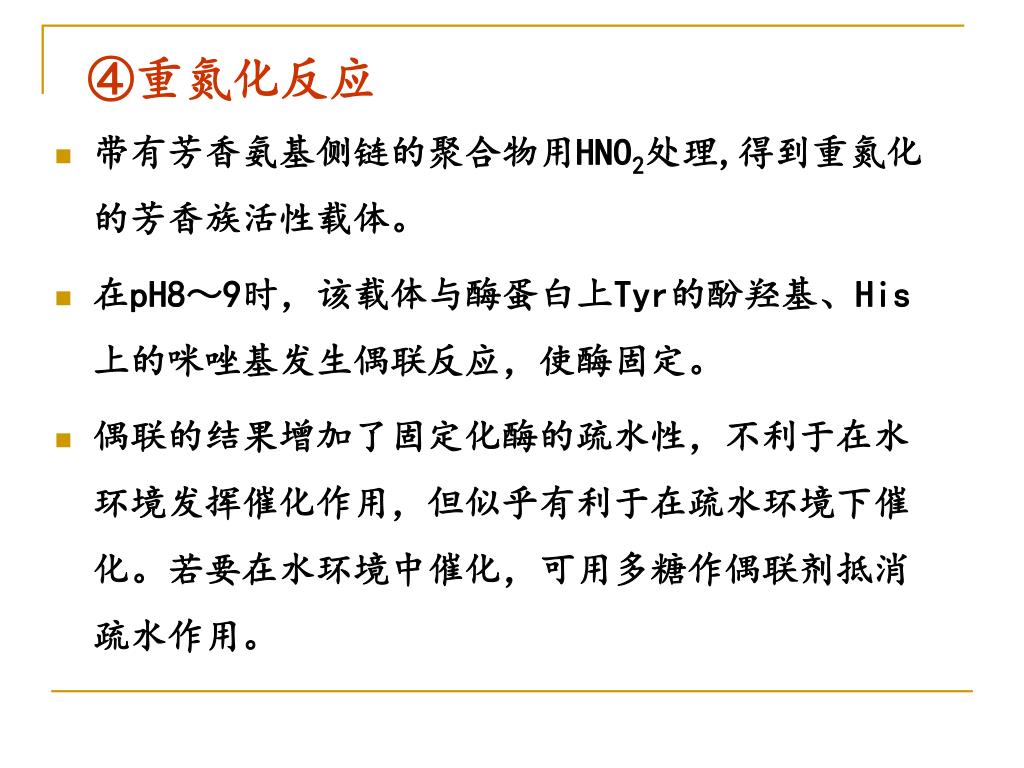 ④重氮化反应

带有芳香氨基侧链的聚合物用$HNO_2$处理,得到重氮化的芳香族活性载体。

在pH8～9时，该载体与酶蛋白上Tyr的酚羟基、His上的咪唑基发生偶联反应，使酶固定。

偶联的结果增加了固定化酶的疏水性，不利于在水环境发挥催化作用，但似乎有利于在疏水环境下催化。若要在水环境中催化，可用多糖作偶联剂抵消疏水作用。